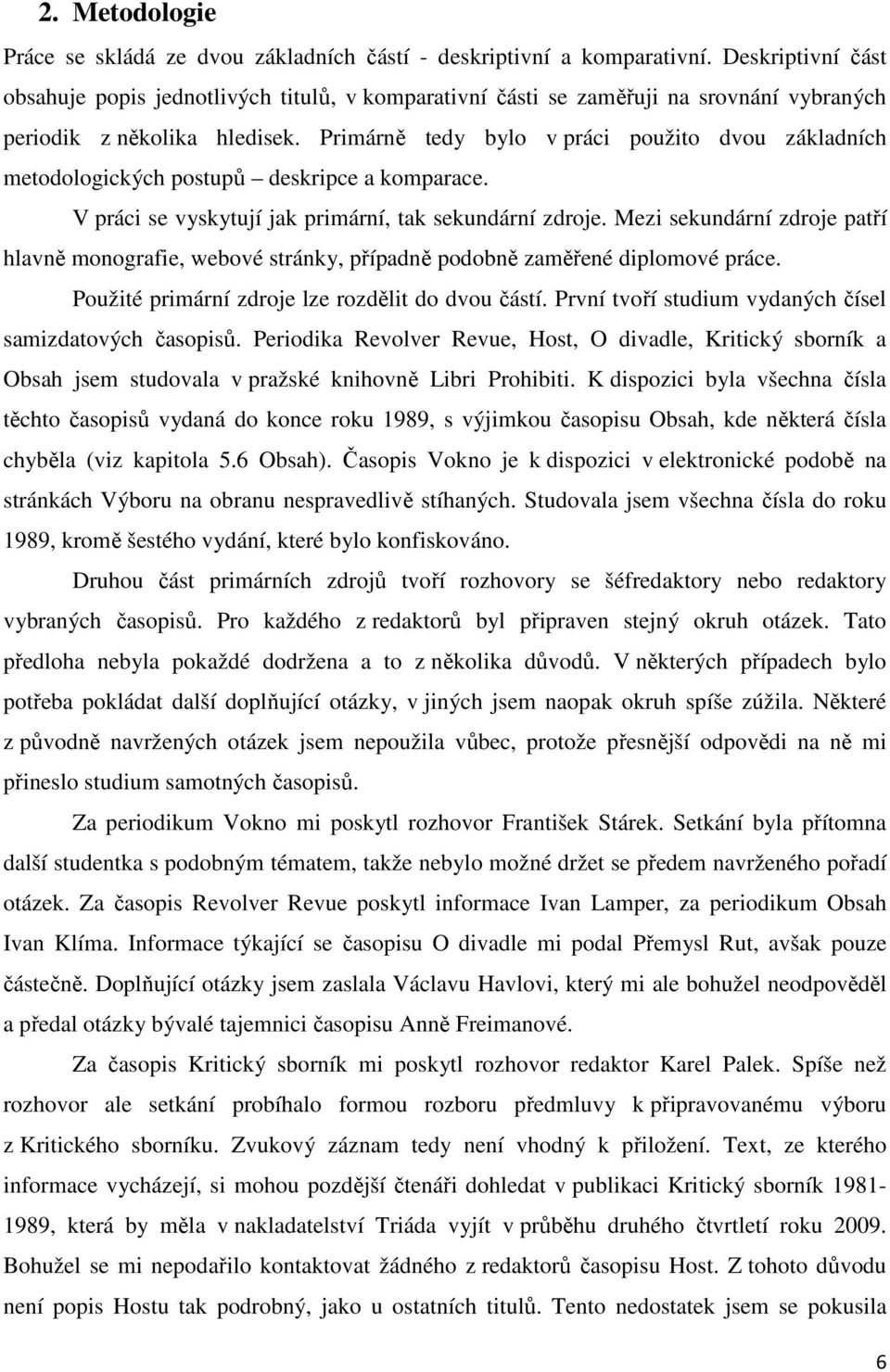 2. Metodologie

Práce se skládá ze dvou základních částí - deskriptivní a komparativní. Deskriptivní část obsahuje popis jednotlivých titulů, v komparativní části se zaměřuji na srovnání vybraných periodik z několika hledisek. Primárně tedy bylo v práci použito dvou základních metodologických postupů – deskripce a komparace.

V práci se vyskytují jak primární, tak sekundární zdroje. Mezi sekundární zdroje patří hlavně monografie, webové stránky, případně podobně zaměřené diplomové práce.

Použité primární zdroje lze rozdělit do dvou částí. První tvoří studium vydaných čísel samizdatových časopisů. Periodika Revolver Revue, Host, O divadle, Kritický sborník a Obsah jsem studovala v pražské knihovně Libri Prohibiti. K dispozici byla všechna čísla těchto časopisů vydaná do konce roku 1989, s výjimkou časopisu Obsah, kde některá čísla chyběla (viz kapitola 5.6 Obsah). Časopis Vokno je k dispozici v elektronické podobě na stránkách Výboru na obranu nespravedlivě stíhaných. Studovala jsem všechna čísla do roku 1989, kromě šestého vydání, které bylo konfiskováno.

Druhou část primárních zdrojů tvoří rozhovory se šéfredaktory nebo redaktory vybraných časopisů. Pro každého z redaktorů byl připraven stejný okruh otázek. Tato předloha nebyla pokaždé dodržena a to z několika důvodů. V některých případech bylo potřeba pokládat další doplňující otázky, v jiných jsem naopak okruh spíše zúžila. Některé z původně navržených otázek jsem nepoužila vůbec, protože přesnější odpovědi na ně mi přineslo studium samotných časopisů.

Za periodikum Vokno mi poskytl rozhovor František Stárek. Setkání byla přítomna další studentka s podobným tématem, takže nebylo možné držet se předem navrženého pořadí otázek. Za časopis Revolver Revue poskytl informace Ivan Lamper, za periodikum Obsah Ivan Klíma. Informace týkající se časopisu O divadle mi podal Přemysl Rut, avšak pouze částečně. Doplňující otázky jsem zaslala Václavu Havlovi, který mi ale bohužel neodpověděl a předal otázky bývalé tajemnici časopisu Anně Freimanové.

Za časopis Kritický sborník mi poskytl rozhovor redaktor Karel Palek. Spíše než rozhovor ale setkání probíhalo formou rozboru předmluvy k připravovanému výboru z Kritického sborníku. Zvukový záznam tedy není vhodný k přiložení. Text, ze kterého informace vycházejí, si mohou pozdější čtenáři dohledat v publikaci Kritický sborník 1981-1989, která by měla v nakladatelství Triáda vyjít v průběhu druhého čtvrtletí roku 2009. Bohužel se mi nepodařilo kontaktovat žádného z redaktorů časopisu Host. Z tohoto důvodu není popis Hostu tak podrobný, jako u ostatních titulů. Tento nedostatek jsem se pokusila

6